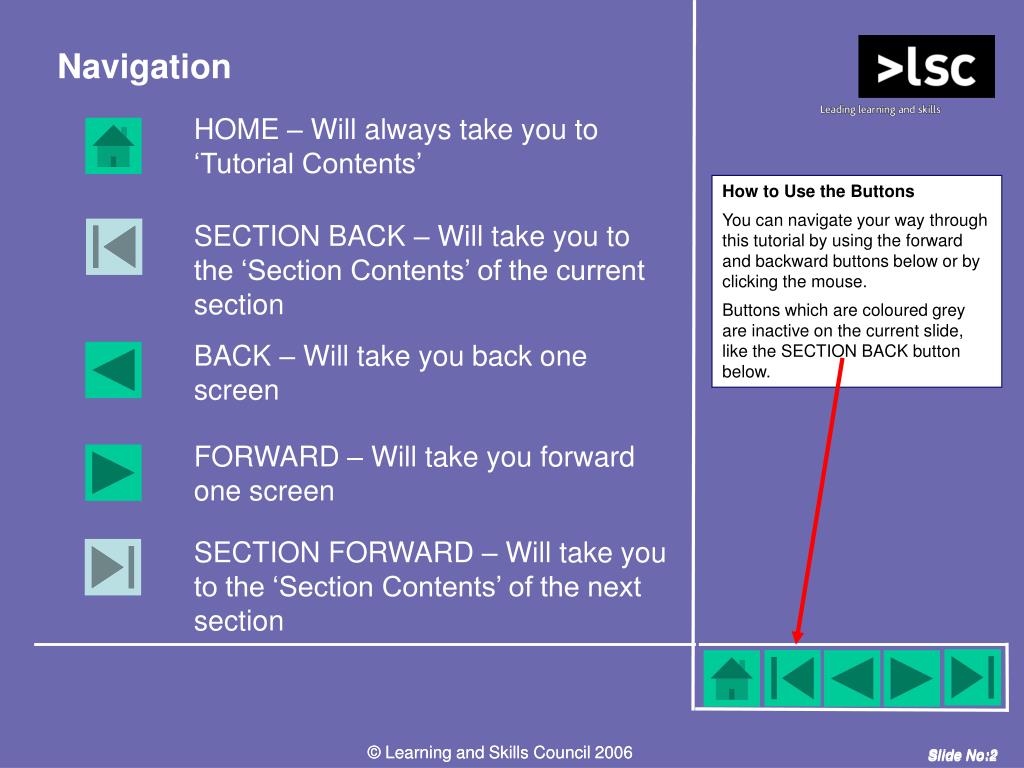 Navigation

>lsc

Leading learning and skills

HOME – Will always take you to ‘Tutorial Contents’

SECTION BACK – Will take you to the ‘Section Contents’ of the current section

BACK – Will take you back one screen

FORWARD – Will take you forward one screen

SECTION FORWARD – Will take you to the ‘Section Contents’ of the next section

How to Use the Buttons

You can navigate your way through this tutorial by using the forward and backward buttons below or by clicking the mouse.

Buttons which are coloured grey are inactive on the current slide, like the SECTION BACK button below.

© Learning and Skills Council 2006

Slide No:2